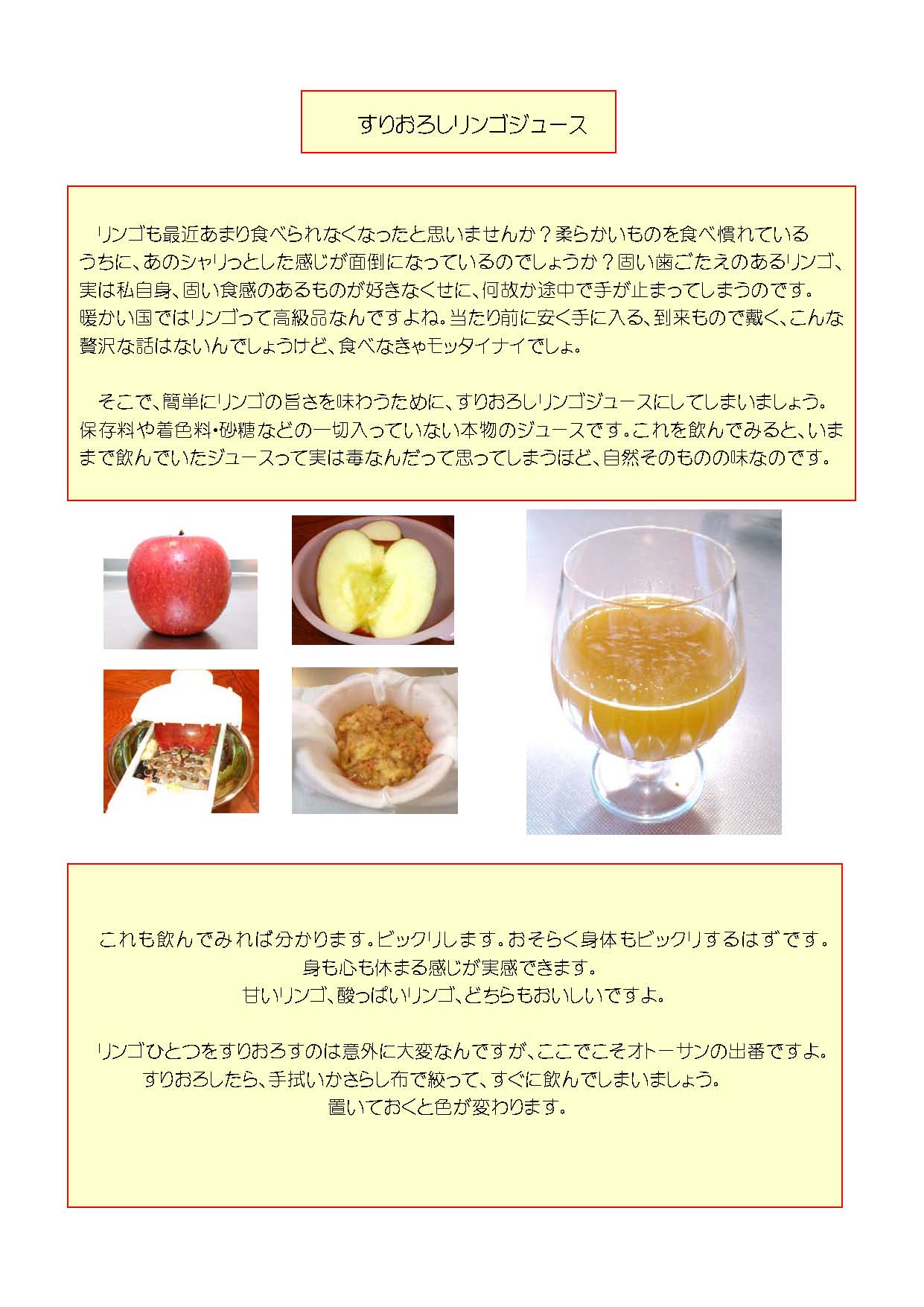 すりおろしリンゴジュース

リンゴも最近あまり食べられなくなったと思いませんか？柔らかいものを食べ慣れているうちに、あのシャリっとした感じが面倒になっているのでしょうか？固い歯ごたえのあるリンゴ、実は私自身、固い食感のあるものが好きなくせに、何故か途中で手が止まってしまうのです。暖かい国ではリンゴって高級品なんですよね。当たり前に安く手に入る、到来もので戴く、こんな贅沢な話はないんでしょうけど、食べなきゃモッタイナイでしょ。

そこで、簡単にリンゴの旨さを味わうために、すりおろしリンゴジュースにしてしまいましょう。保存料や着色料・砂糖などの一切入っていない本物のジュースです。これを飲んでみると、いままで飲んでいたジュースって実は毒なんだって思ってしまうほど、自然そのものの味なのです。

これも飲んでみれば分かります。ビックリします。おそらく身体もビックリするはずです。
身も心も休まる感じが実感できます。
甘いリンゴ、酸っぱいリンゴ、どちらもおいしいですよ。

リンゴひとつをすりおろすのは意外に大変なんですが、ここでこそオトーサンの出番ですよ。
すりおろしたら、手拭いかさらし布で絞って、すぐに飲んでしまいましょう。
置いておくと色が変わります。